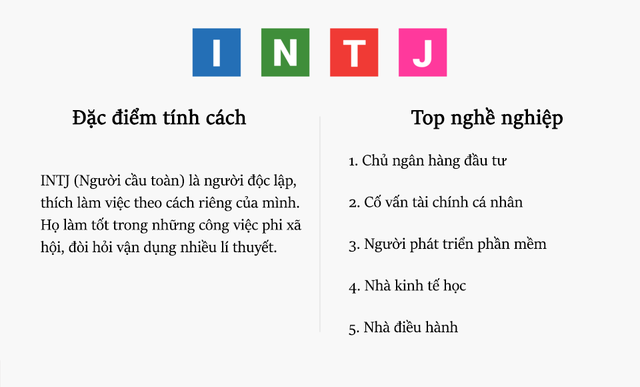 I N T J

Đặc điểm tính cách

INTJ (Người cầu toàn) là người độc lập, thích làm việc theo cách riêng của mình. Họ làm tốt trong những công việc phi xã hội, đòi hỏi vận dụng nhiều lí thuyết.

Top nghề nghiệp

1. Chủ ngân hàng đầu tư

2. Cố vấn tài chính cá nhân

3. Người phát triển phần mềm

4. Nhà kinh tế học

5. Nhà điều hành